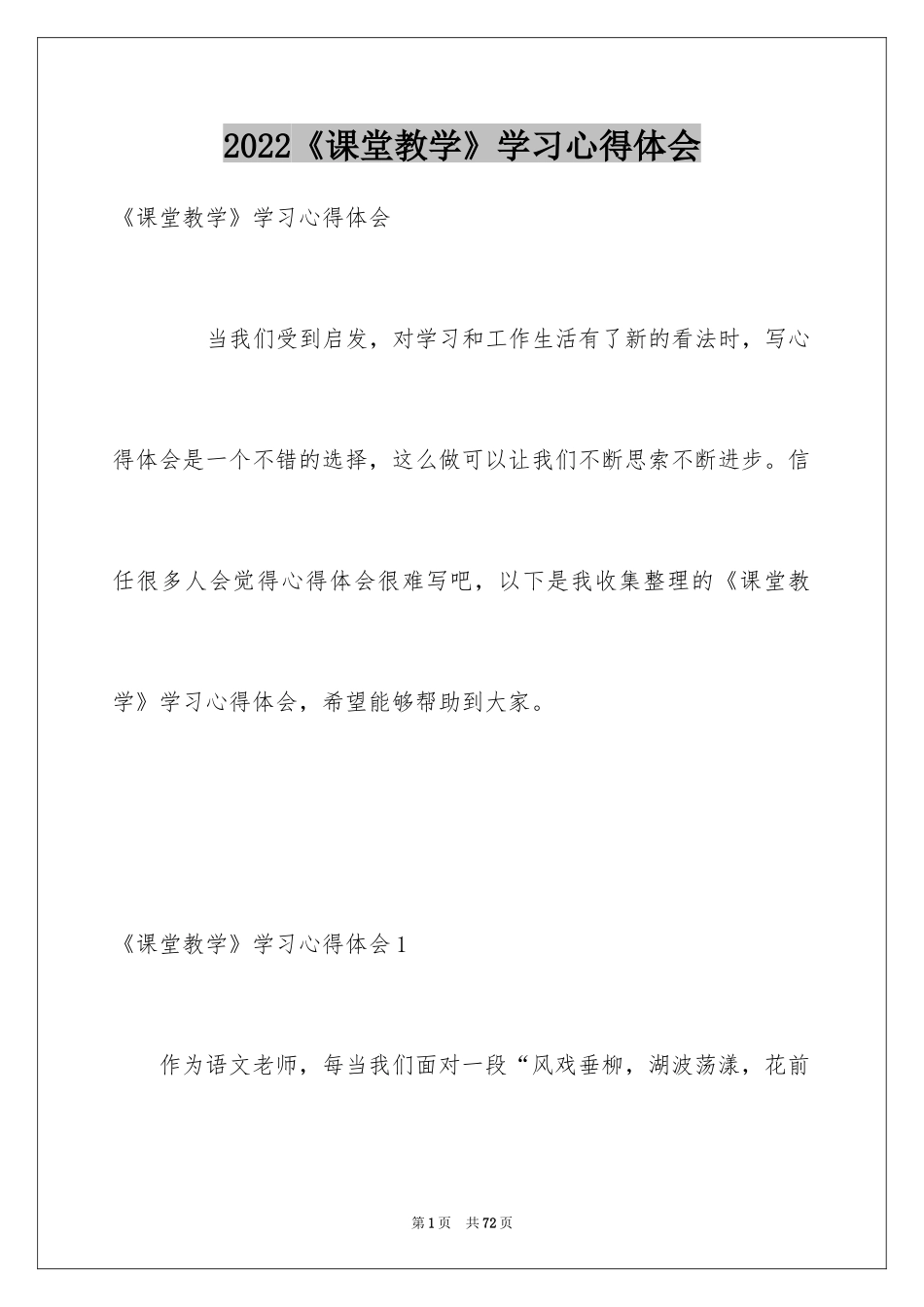 2022《课堂教学》学习心得体会

《课堂教学》学习心得体会

当我们受到启发，对学习和工作生活有了新的看法时，写心得体会是一个不错的选择，这么做可以让我们不断思索不断进步。信任很多人会觉得心得体会很难写吧，以下是我收集整理的《课堂教学》学习心得体会，希望能够帮助到大家。

《课堂教学》学习心得体会1

作为语文老师，每当我们面对一段“风戏垂柳，湖波荡漾，花前

第1页 共72页